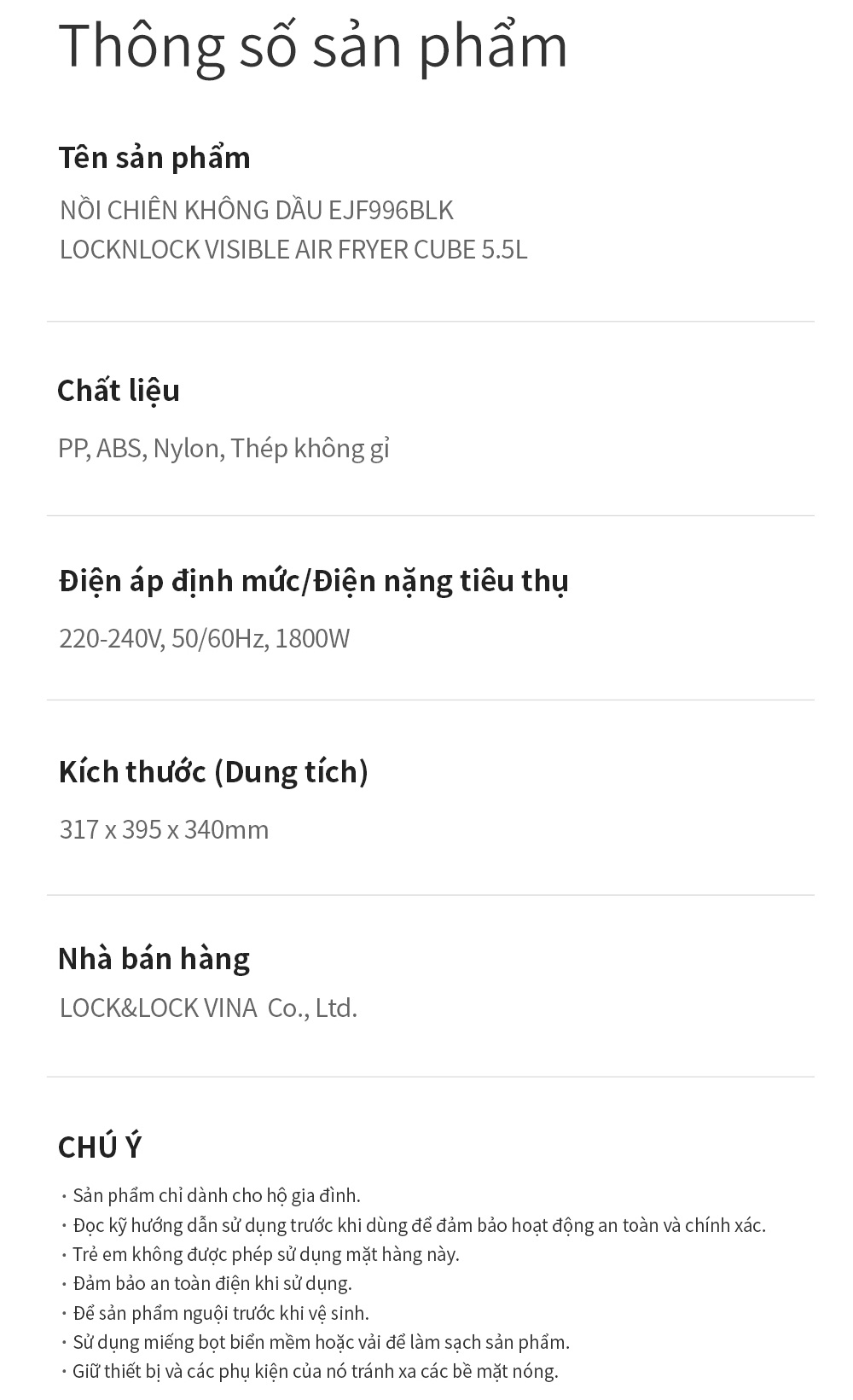 Thông số sản phẩm

Tên sản phẩm

NỒI CHIÊN KHÔNG DẦU EJF996BLK
LOCKNLOCK VISIBLE AIR FRYER CUBE 5.5L

Chất liệu

PP, ABS, Nylon, Thép không gỉ

Điện áp định mức/Điện nặng tiêu thụ

220-240V, 50/60Hz, 1800W

Kích thước (Dung tích)

317 x 395 x 340mm

Nhà bán hàng

LOCK&LOCK VINA Co., Ltd.

CHÚ Ý

• Sản phẩm chỉ dành cho hộ gia đình.
• Đọc kỹ hướng dẫn sử dụng trước khi dùng để đảm bảo hoạt động an toàn và chính xác.
• Trẻ em không được phép sử dụng mặt hàng này.
• Đảm bảo an toàn điện khi sử dụng.
• Để sản phẩm nguội trước khi vệ sinh.
• Sử dụng miếng bọt biển mềm hoặc vải để làm sạch sản phẩm.
• Giữ thiết bị và các phụ kiện của nó tránh xa các bề mặt nóng.